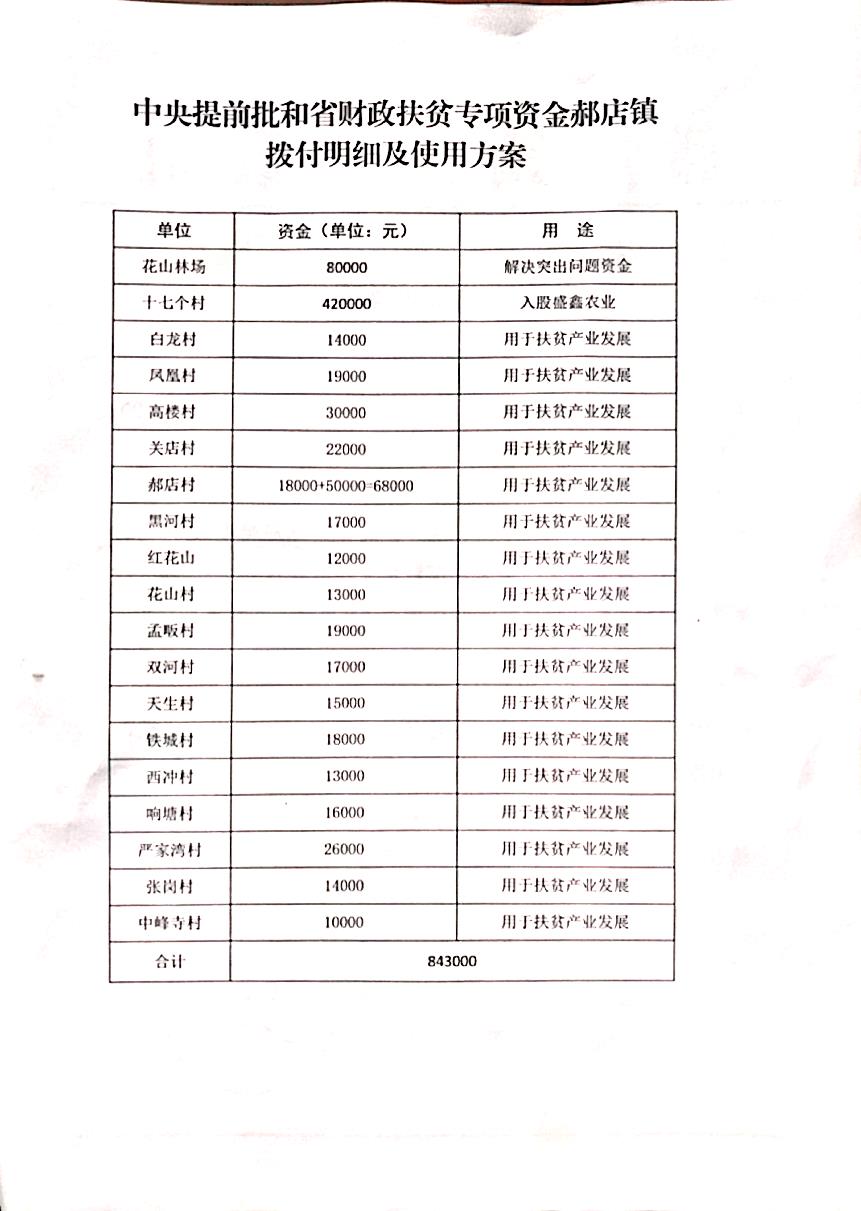 中央提前批和省财政扶贫专项资金郝店镇拨付明细及使用方案

| 单位 | 资金（单位：元） | 用　途 |
|---|---|---|
| 花山林场 | 80000 | 解决突出问题资金 |
| 十七个村 | 420000 | 入股盛鑫农业 |
| 白龙村 | 14000 | 用于扶贫产业发展 |
| 凤凰村 | 19000 | 用于扶贫产业发展 |
| 高楼村 | 30000 | 用于扶贫产业发展 |
| 关店村 | 22000 | 用于扶贫产业发展 |
| 郝店村 | 18000+50000=68000 | 用于扶贫产业发展 |
| 黑河村 | 17000 | 用于扶贫产业发展 |
| 红花山 | 12000 | 用于扶贫产业发展 |
| 花山村 | 13000 | 用于扶贫产业发展 |
| 孟畈村 | 19000 | 用于扶贫产业发展 |
| 双河村 | 17000 | 用于扶贫产业发展 |
| 天生村 | 15000 | 用于扶贫产业发展 |
| 铁城村 | 18000 | 用于扶贫产业发展 |
| 西冲村 | 13000 | 用于扶贫产业发展 |
| 响塘村 | 16000 | 用于扶贫产业发展 |
| 严家湾村 | 26000 | 用于扶贫产业发展 |
| 张岗村 | 14000 | 用于扶贫产业发展 |
| 中峰寺村 | 10000 | 用于扶贫产业发展 |
| 合计 | 843000 | |